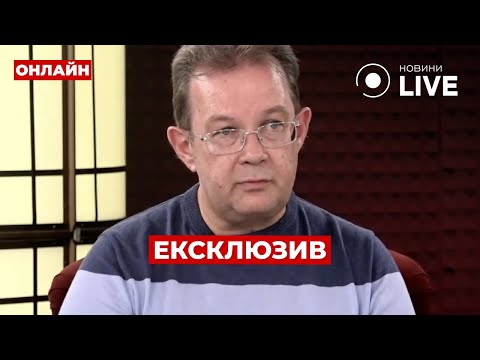 ОНЛАЙН

НОВИНИ LIVE

ЕКСКЛЮЗИВ